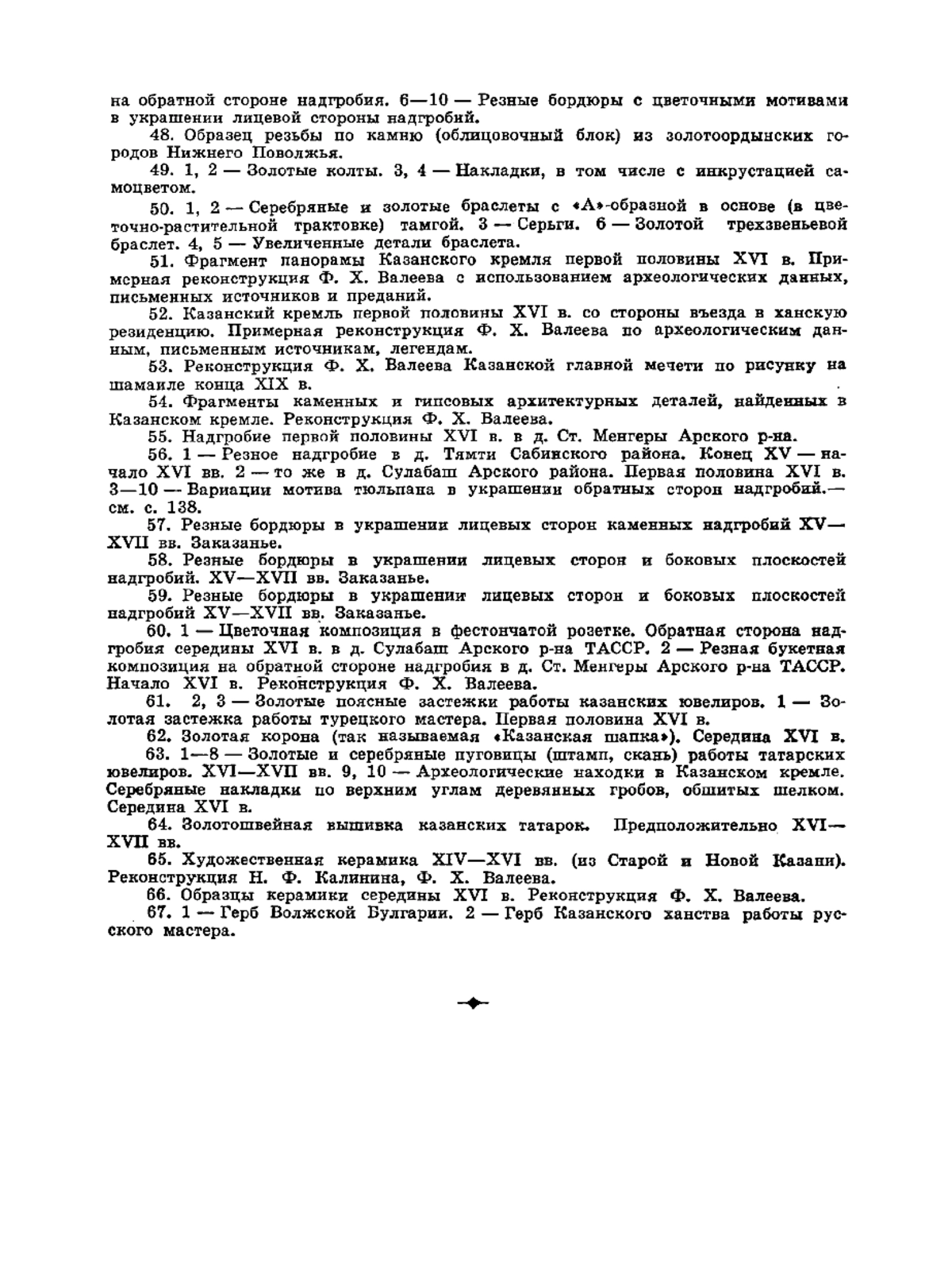 на обратной стороне надгробия. 6—10 — Резные бордюры с цветочными мотивами в украшении лицевой стороны надгробий.

48. Образец резьбы по камню (облицовочный блок) из золотоордынских городов Нижнего Поволжья.

49. 1, 2 — Золотые колты. 3, 4 — Накладки, в том числе с инкрустацией самоцветом.

50. 1, 2 — Серебряные и золотые браслеты с «А»-образной в основе (в цветочно-растительной трактовке) тамгой. 3 — Серьги. 6 — Золотой трехзвеньевой браслет. 4, 5 — Увеличенные детали браслета.

51. Фрагмент панорамы Казанского кремля первой половины XVI в. Примерная реконструкция Ф. Х. Валеева с использованием археологических данных, письменных источников и преданий.

52. Казанский кремль первой половины XVI в. со стороны въезда в ханскую резиденцию. Примерная реконструкция Ф. Х. Валеева по археологическим данным, письменным источникам, легендам.

53. Реконструкция Ф. Х. Валеева Казанской главной мечети по рисунку на шамаиле конца XIX в.

54. Фрагменты каменных и гипсовых архитектурных деталей, найденных в Казанском кремле. Реконструкция Ф. Х. Валеева.

55. Надгробие первой половины XVI в. в д. Ст. Менгеры Арского р-на.

56. 1 — Резное надгробие в д. Тямти Сабинского района. Конец XV — начало XVI вв. 2 — то же в д. Сулабаш Арского района. Первая половина XVI в. 3—10 — Вариации мотива тюльпана в украшении обратных сторон надгробий.— см. с. 138.

57. Резные бордюры в украшении лицевых сторон каменных надгробий XV—XVII вв. Заказанье.

58. Резные бордюры в украшении лицевых сторон и боковых плоскостей надгробий. XV—XVII вв. Заказанье.

59. Резные бордюры в украшении лицевых сторон и боковых плоскостей надгробий XV—XVII вв. Заказанье.

60. 1 — Цветочная композиция в фестончатой розетке. Обратная сторона надгробия середины XVI в. в д. Сулабаш Арского р-на ТАССР. 2 — Резная букетная композиция на обратной стороне надгробия в д. Ст. Менгеры Арского р-на ТАССР. Начало XVI в. Реконструкция Ф. Х. Валеева.

61. 2, 3 — Золотые поясные застежки работы казанских ювелиров. 1 — Золотая застежка работы турецкого мастера. Первая половина XVI в.

62. Золотая корона (так называемая «Казанская шапка»). Середина XVI в.

63. 1—8 — Золотые и серебряные пуговицы (штамп, скань) работы татарских ювелиров. XVI—XVII вв. 9, 10 — Археологические находки в Казанском кремле. Серебряные накладки по верхним углам деревянных гробов, обшитых шелком. Середина XVI в.

64. Золотошвейная вышивка казанских татарок. Предположительно XVI—XVII вв.

65. Художественная керамика XIV—XVI вв. (из Старой и Новой Казани). Реконструкция Н. Ф. Калинина, Ф. Х. Валеева.

66. Образцы керамики середины XVI в. Реконструкция Ф. Х. Валеева.

67. 1 — Герб Волжской Булгарии. 2 — Герб Казанского ханства работы русского мастера.